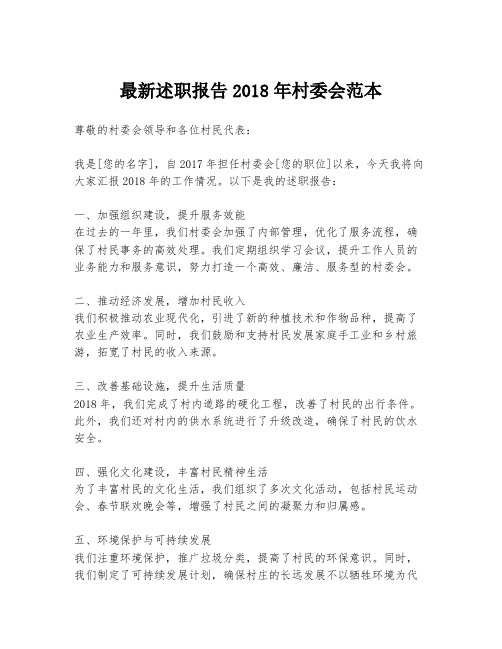 最新述职报告 2018 年村委会范本

尊敬的村委会领导和各位村民代表：

我是[您的名字]，自 2017 年担任村委会[您的职位]以来，今天我将向大家汇报 2018 年的工作情况。以下是我的述职报告：

一、加强组织建设，提升服务效能
在过去的一年里，我们村委会加强了内部管理，优化了服务流程，确保了村民事务的高效处理。我们定期组织学习会议，提升工作人员的业务能力和服务意识，努力打造一个高效、廉洁、服务型的村委会。

二、推动经济发展，增加村民收入
我们积极推动农业现代化，引进了新的种植技术和作物品种，提高了农业生产效率。同时，我们鼓励和支持村民发展家庭手工业和乡村旅游，拓宽了村民的收入来源。

三、改善基础设施，提升生活质量
2018 年，我们完成了村内道路的硬化工程，改善了村民的出行条件。此外，我们还对村内的供水系统进行了升级改造，确保了村民的饮水安全。

四、强化文化建设，丰富村民精神生活
为了丰富村民的文化生活，我们组织了多次文化活动，包括村民运动会、春节联欢晚会等，增强了村民之间的凝聚力和归属感。

五、环境保护与可持续发展
我们注重环境保护，推广垃圾分类，提高了村民的环保意识。同时，我们制定了可持续发展计划，确保村庄的长远发展不以牺牲环境为代